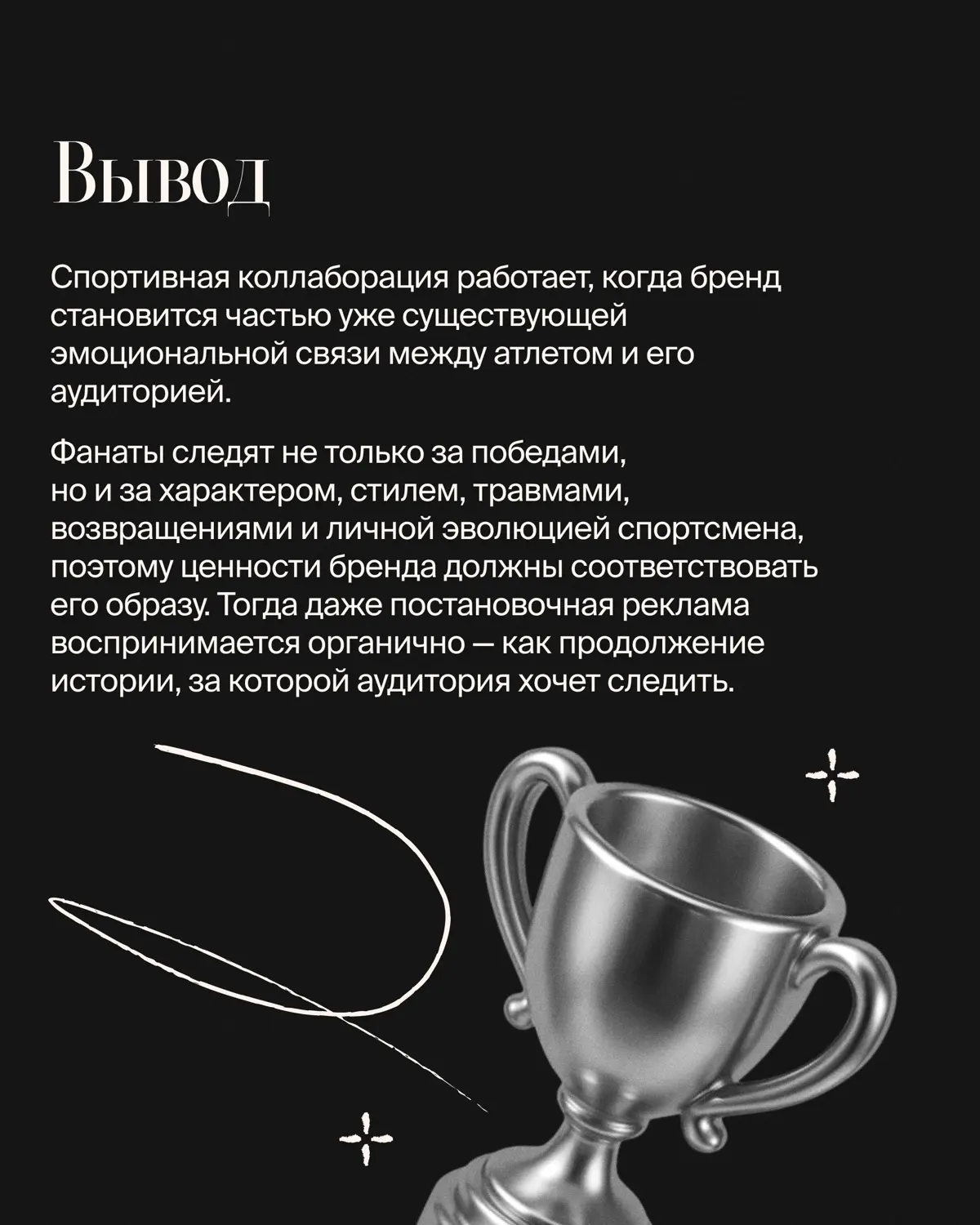 Вывод

Спортивная коллаборация работает, когда бренд становится частью уже существующей эмоциональной связи между атлетом и его аудиторией.

Фанаты следят не только за победами, но и за характером, стилем, травмами, возвращениями и личной эволюцией спортсмена, поэтому ценности бренда должны соответствовать его образу. Тогда даже постановочная реклама воспринимается органично — как продолжение истории, за которой аудитория хочет следить.